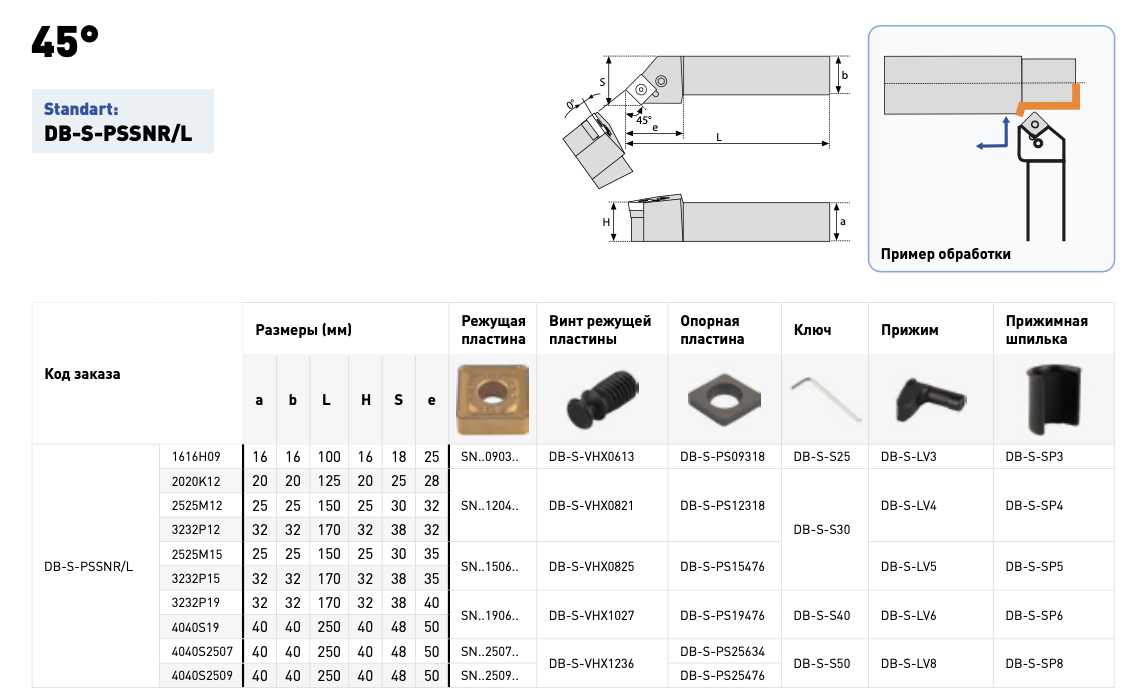 45°

Standart:
DB-S-PSSNR/L

S
b
0°
45°
e
L
H
a

Пример обработки

| Код заказа | | Размеры (мм) a | b | L | H | S | e | Режущая пластина | Винт режущей пластины | Опорная пластина | Ключ | Прижим | Прижимная шпилька |
|---|---|---|---|---|---|---|---|---|---|---|---|---|---|
| DB-S-PSSNR/L | 1616H09 | 16 | 16 | 100 | 16 | 18 | 25 | SN..0903.. | DB-S-VHX0613 | DB-S-PS09318 | DB-S-S25 | DB-S-LV3 | DB-S-SP3 |
| | 2020K12 | 20 | 20 | 125 | 20 | 25 | 28 | SN..1204.. | DB-S-VHX0821 | DB-S-PS12318 | DB-S-S30 | DB-S-LV4 | DB-S-SP4 |
| | 2525M12 | 25 | 25 | 150 | 25 | 30 | 32 | | | | | | |
| | 3232P12 | 32 | 32 | 170 | 32 | 38 | 32 | | | | | | |
| | 2525M15 | 25 | 25 | 150 | 25 | 30 | 35 | SN..1506.. | DB-S-VHX0825 | DB-S-PS15476 | | DB-S-LV5 | DB-S-SP5 |
| | 3232P15 | 32 | 32 | 170 | 32 | 38 | 35 | | | | | | |
| | 3232P19 | 32 | 32 | 170 | 32 | 38 | 40 | SN..1906.. | DB-S-VHX1027 | DB-S-PS19476 | DB-S-S40 | DB-S-LV6 | DB-S-SP6 |
| | 4040S19 | 40 | 40 | 250 | 40 | 48 | 50 | | | | | | |
| | 4040S2507 | 40 | 40 | 250 | 40 | 48 | 50 | SN..2507.. | DB-S-VHX1236 | DB-S-PS25634 | DB-S-S50 | DB-S-LV8 | DB-S-SP8 |
| | 4040S2509 | 40 | 40 | 250 | 40 | 48 | 50 | SN..2509.. | | DB-S-PS25476 | | | |